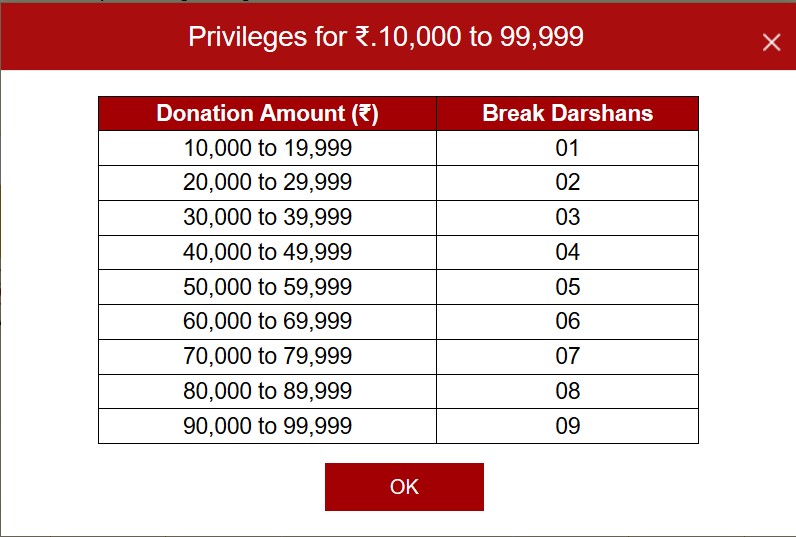 Privileges for ₹.10,000 to 99,999

×

| Donation Amount (₹) | Break Darshans |
|---|---|
| 10,000 to 19,999 | 01 |
| 20,000 to 29,999 | 02 |
| 30,000 to 39,999 | 03 |
| 40,000 to 49,999 | 04 |
| 50,000 to 59,999 | 05 |
| 60,000 to 69,999 | 06 |
| 70,000 to 79,999 | 07 |
| 80,000 to 89,999 | 08 |
| 90,000 to 99,999 | 09 |

OK